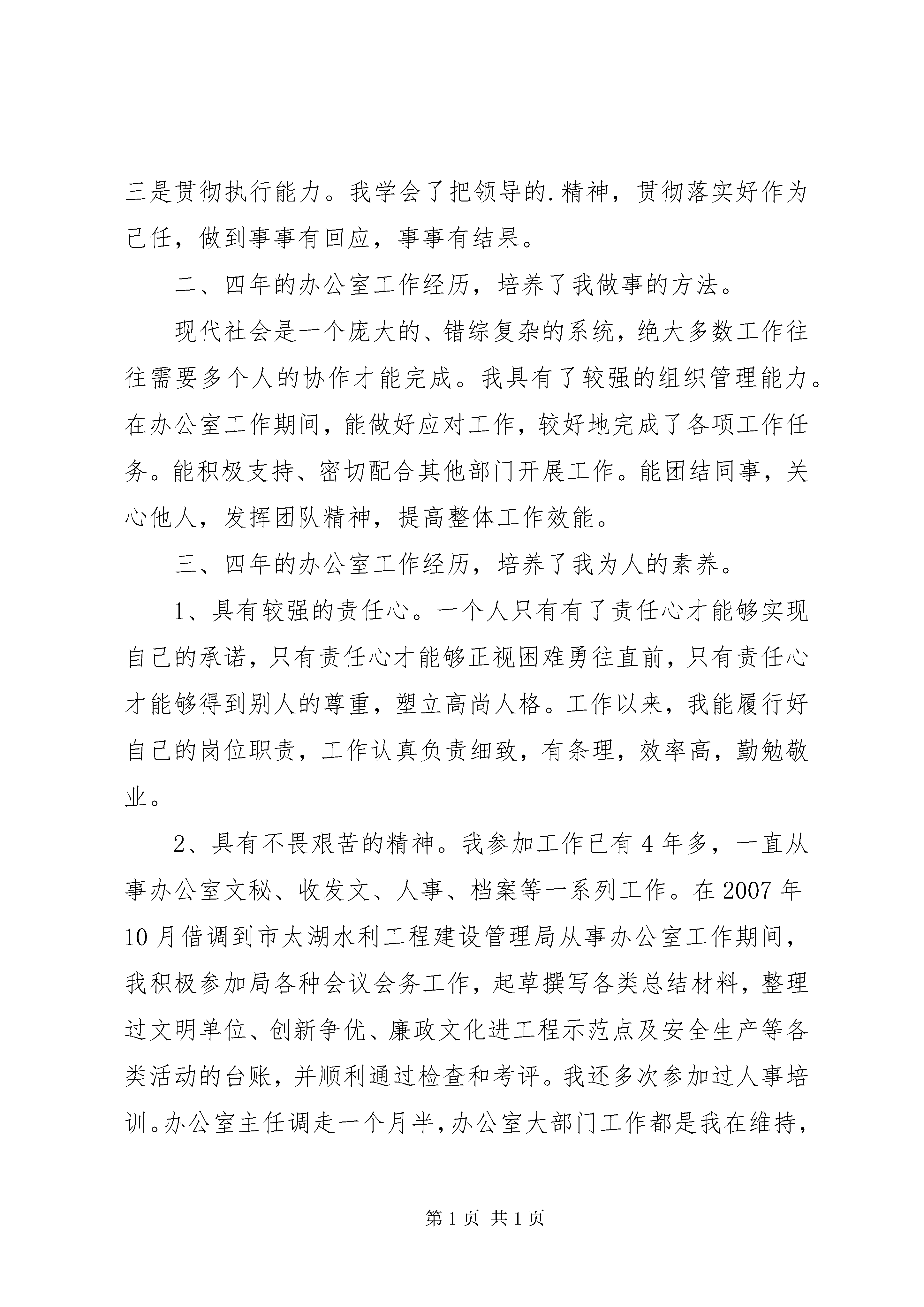 三是贯彻执行能力。我学会了把领导的.精神，贯彻落实好作为己任，做到事事有回应，事事有结果。

二、四年的办公室工作经历，培养了我做事的方法。

现代社会是一个庞大的、错综复杂的系统，绝大多数工作往往需要多个人的协作才能完成。我具有了较强的组织管理能力。在办公室工作期间，能做好应对工作，较好地完成了各项工作任务。能积极支持、密切配合其他部门开展工作。能团结同事，关心他人，发挥团队精神，提高整体工作效能。

三、四年的办公室工作经历，培养了我为人的素养。

1、具有较强的责任心。一个人只有有了责任心才能够实现自己的承诺，只有责任心才能够正视困难勇往直前，只有责任心才能够得到别人的尊重，塑立高尚人格。工作以来，我能履行好自己的岗位职责，工作认真负责细致，有条理，效率高，勤勉敬业。

2、具有不畏艰苦的精神。我参加工作已有4年多，一直从事办公室文秘、收发文、人事、档案等一系列工作。在2007年10月借调到市太湖水利工程建设管理局从事办公室工作期间，我积极参加局各种会议会务工作，起草撰写各类总结材料，整理过文明单位、创新争优、廉政文化进工程示范点及安全生产等各类活动的台账，并顺利通过检查和考评。我还多次参加过人事培训。办公室主任调走一个月半，办公室大部门工作都是我在维持，

第1页 共1页